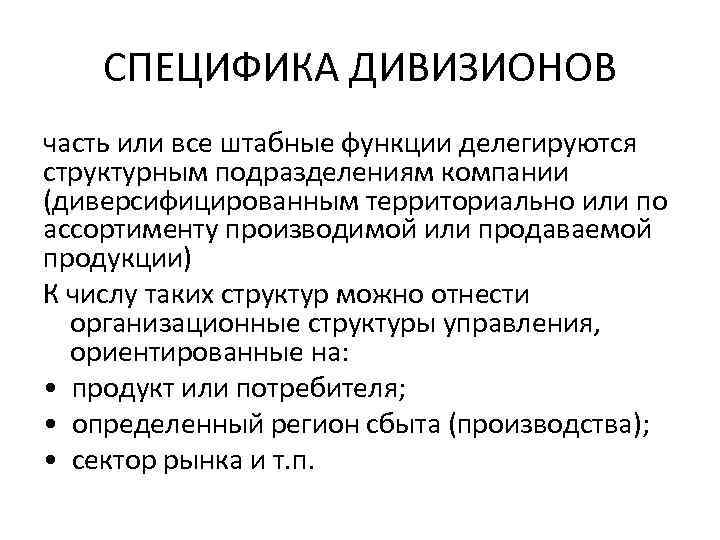 СПЕЦИФИКА ДИВИЗИОНОВ

часть или все штабные функции делегируются структурным подразделениям компании (диверсифицированным территориально или по ассортименту производимой или продаваемой продукции)

К числу таких структур можно отнести организационные структуры управления, ориентированные на:

• продукт или потребителя;
• определенный регион сбыта (производства);
• сектор рынка и т.п.